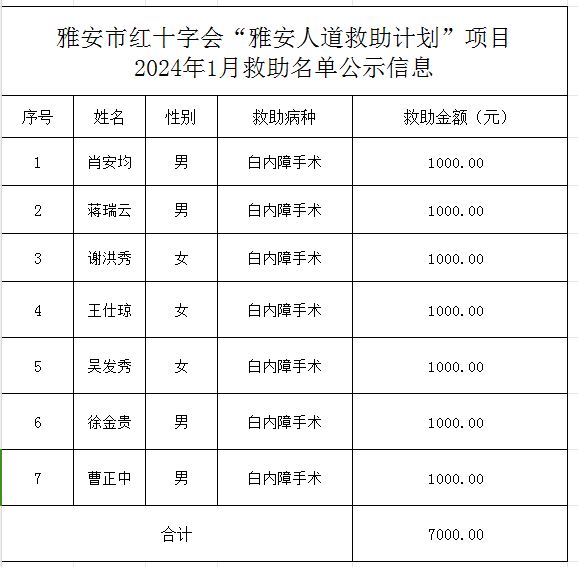 雅安市红十字会“雅安人道救助计划”项目
2024年1月救助名单公示信息

| 序号 | 姓名 | 性别 | 救助病种 | 救助金额（元） |
|---|---|---|---|---|
| 1 | 肖安均 | 男 | 白内障手术 | 1000.00 |
| 2 | 蒋瑞云 | 男 | 白内障手术 | 1000.00 |
| 3 | 谢洪秀 | 女 | 白内障手术 | 1000.00 |
| 4 | 王仕琼 | 女 | 白内障手术 | 1000.00 |
| 5 | 吴发秀 | 女 | 白内障手术 | 1000.00 |
| 6 | 徐金贵 | 男 | 白内障手术 | 1000.00 |
| 7 | 曹正中 | 男 | 白内障手术 | 1000.00 |
| 合计 | | | | 7000.00 |